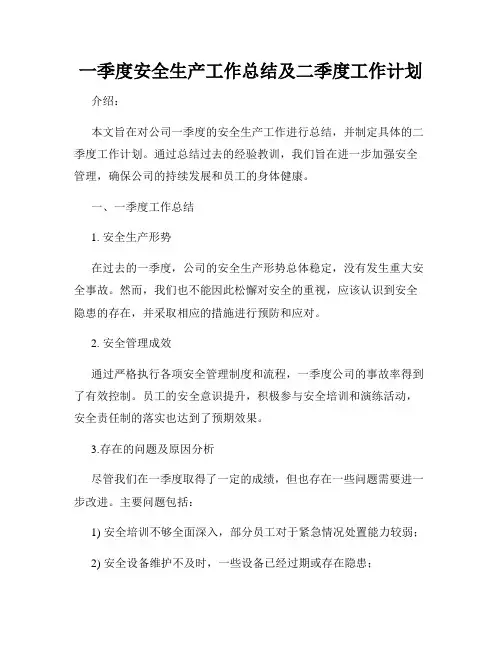 一季度安全生产工作总结及二季度工作计划

介绍：

本文旨在对公司一季度的安全生产工作进行总结，并制定具体的二季度工作计划。通过总结过去的经验教训，我们旨在进一步加强安全管理，确保公司的持续发展和员工的身体健康。

一、一季度工作总结

1. 安全生产形势

在过去的一季度，公司的安全生产形势总体稳定，没有发生重大安全事故。然而，我们也不能因此松懈对安全的重视，应该认识到安全隐患的存在，并采取相应的措施进行预防和应对。

2. 安全管理成效

通过严格执行各项安全管理制度和流程，一季度公司的事故率得到了有效控制。员工的安全意识提升，积极参与安全培训和演练活动，安全责任制的落实也达到了预期效果。

3.存在的问题及原因分析

尽管我们在一季度取得了一定的成绩，但也存在一些问题需要进一步改进。主要问题包括：

1) 安全培训不够全面深入，部分员工对于紧急情况处置能力较弱；

2) 安全设备维护不及时，一些设备已经过期或存在隐患；